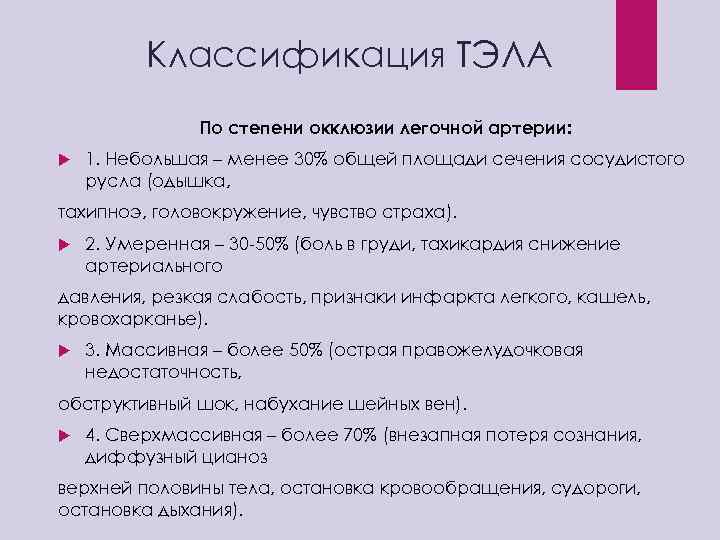 Классификация ТЭЛА

По степени окклюзии легочной артерии:

1. Небольшая – менее 30% общей площади сечения сосудистого русла (одышка,

тахипноэ, головокружение, чувство страха).

2. Умеренная – 30-50% (боль в груди, тахикардия снижение артериального

давления, резкая слабость, признаки инфаркта легкого, кашель, кровохарканье).

3. Массивная – более 50% (острая правожелудочковая недостаточность,

обструктивный шок, набухание шейных вен).

4. Сверхмассивная – более 70% (внезапная потеря сознания, диффузный цианоз

верхней половины тела, остановка кровообращения, судороги, остановка дыхания).